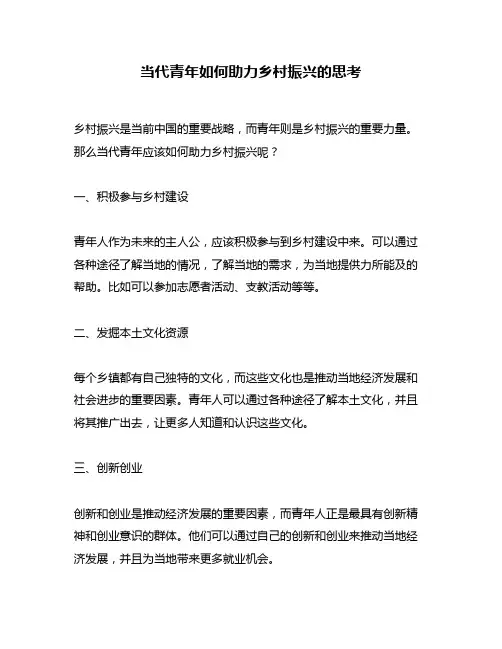 当代青年如何助力乡村振兴的思考

乡村振兴是当前中国的重要战略，而青年则是乡村振兴的重要力量。那么当代青年应该如何助力乡村振兴呢？

一、积极参与乡村建设

青年人作为未来的主人公，应该积极参与到乡村建设中来。可以通过各种途径了解当地的情况，了解当地的需求，为当地提供力所能及的帮助。比如可以参加志愿者活动、支教活动等等。

二、发掘本土文化资源

每个乡镇都有自己独特的文化，而这些文化也是推动当地经济发展和社会进步的重要因素。青年人可以通过各种途径了解本土文化，并且将其推广出去，让更多人知道和认识这些文化。

三、创新创业

创新和创业是推动经济发展的重要因素，而青年人正是最具有创新精神和创业意识的群体。他们可以通过自己的创新和创业来推动当地经济发展，并且为当地带来更多就业机会。